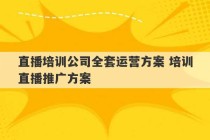 直播培训公司全套运营方案 培训直播推广方案